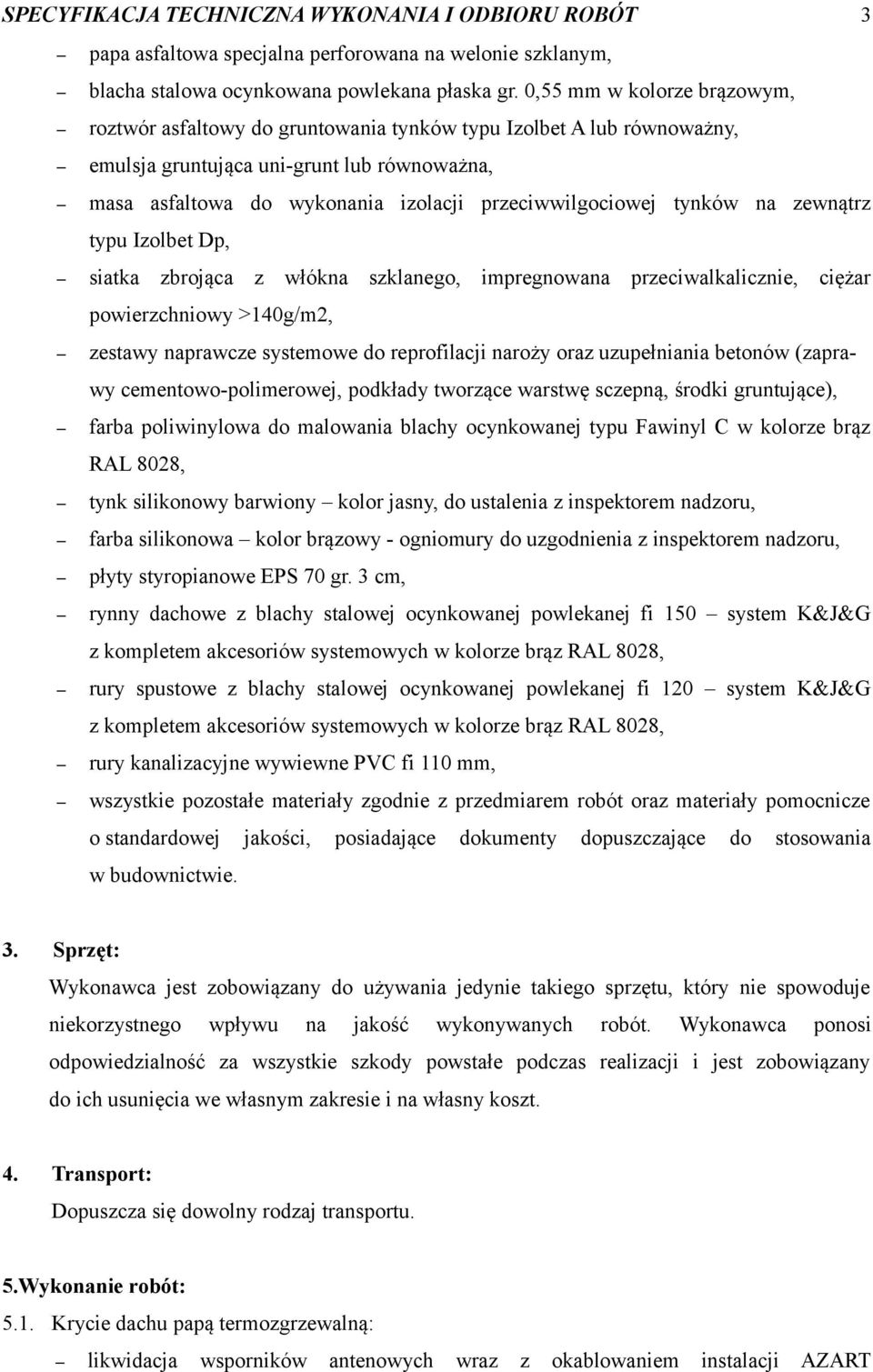 SPECYFIKACJA TECHNICZNA WYKONANIA I ODBIORU ROBÓT 3

– papa asfaltowa specjalna perforowana na welonie szklanym,
– blacha stalowa ocynkowana powlekana płaska gr. 0,55 mm w kolorze brązowym,
– roztwór asfaltowy do gruntowania tynków typu Izolbet A lub równoważny,
– emulsja gruntująca uni-grunt lub równoważna,
– masa asfaltowa do wykonania izolacji przeciwwilgociowej tynków na zewnątrz typu Izolbet Dp,
– siatka zbrojąca z włókna szklanego, impregnowana przeciwalkalicznie, ciężar powierzchniowy >140g/m2,
– zestawy naprawcze systemowe do reprofilacji naroży oraz uzupełniania betonów (zaprawy cementowo-polimerowej, podkłady tworzące warstwę sczepną, środki gruntujące),
– farba poliwinylowa do malowania blachy ocynkowanej typu Fawinyl C w kolorze brąz RAL 8028,
– tynk silikonowy barwiony – kolor jasny, do ustalenia z inspektorem nadzoru,
– farba silikonowa – kolor brązowy - ogniomury do uzgodnienia z inspektorem nadzoru,
– płyty styropianowe EPS 70 gr. 3 cm,
– rynny dachowe z blachy stalowej ocynkowanej powlekanej fi 150 – system K&J&G z kompletem akcesoriów systemowych w kolorze brąz RAL 8028,
– rury spustowe z blachy stalowej ocynkowanej powlekanej fi 120 – system K&J&G z kompletem akcesoriów systemowych w kolorze brąz RAL 8028,
– rury kanalizacyjne wywiewne PVC fi 110 mm,
– wszystkie pozostałe materiały zgodnie z przedmiarem robót oraz materiały pomocnicze o standardowej jakości, posiadające dokumenty dopuszczające do stosowania w budownictwie.

3. Sprzęt:
Wykonawca jest zobowiązany do używania jedynie takiego sprzętu, który nie spowoduje niekorzystnego wpływu na jakość wykonywanych robót. Wykonawca ponosi odpowiedzialność za wszystkie szkody powstałe podczas realizacji i jest zobowiązany do ich usunięcia we własnym zakresie i na własny koszt.

4. Transport:
Dopuszcza się dowolny rodzaj transportu.

5.Wykonanie robót:
5.1. Krycie dachu papą termozgrzewalną:
– likwidacja wsporników antenowych wraz z okablowaniem instalacji AZART